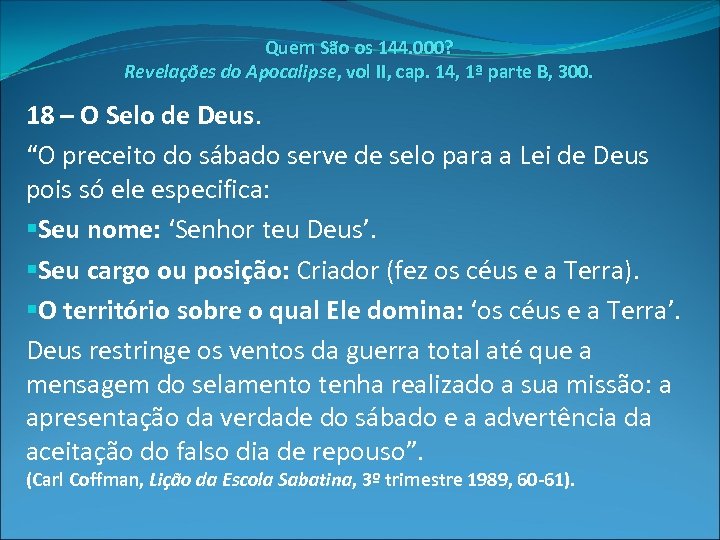 Quem São os 144.000?
Revelações do Apocalipse, vol II, cap. 14, 1ª parte B, 300.

18 – O Selo de Deus.

“O preceito do sábado serve de selo para a Lei de Deus pois só ele especifica:

▪Seu nome: ‘Senhor teu Deus’.

▪Seu cargo ou posição: Criador (fez os céus e a Terra).

▪O território sobre o qual Ele domina: ‘os céus e a Terra’.

Deus restringe os ventos da guerra total até que a mensagem do selamento tenha realizado a sua missão: a apresentação da verdade do sábado e a advertência da aceitação do falso dia de repouso”.

(Carl Coffman, Lição da Escola Sabatina, 3º trimestre 1989, 60-61).